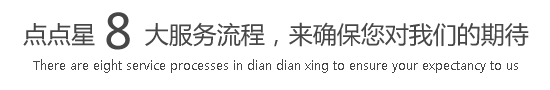 点点星 8 大服务流程，来确保您对我们的期待
There are eight service processes in dian dian xing to ensure your expectancy to us